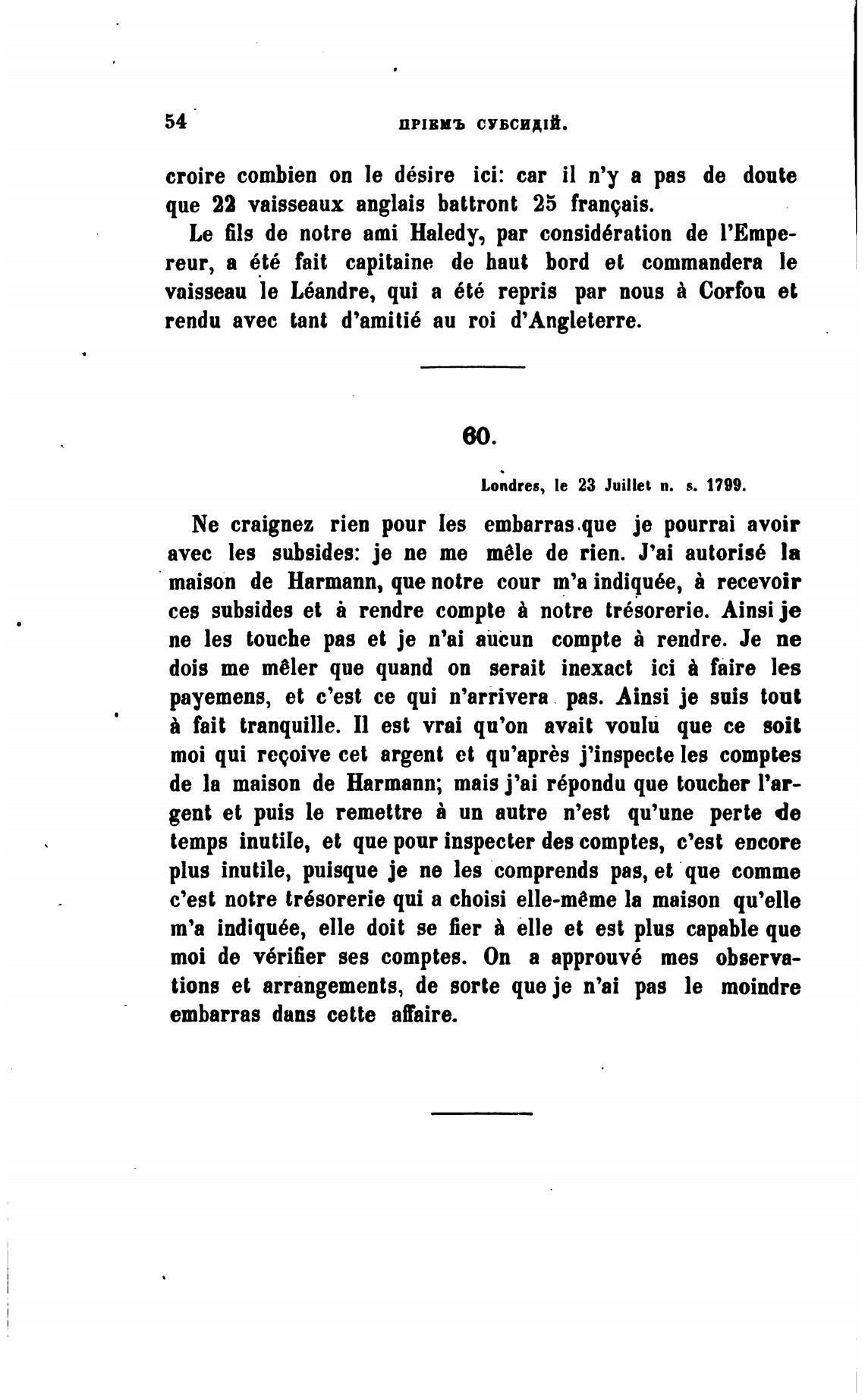 54 ПРІЕМЪ СУБСИДІЙ.

croire combien on le désire ici: car il n'y a pas de doute que 22 vaisseaux anglais battront 25 français.

Le fils de notre ami Haledy, par considération de l'Empereur, a été fait capitaine de haut bord et commandera le vaisseau le Léandre, qui a été repris par nous à Corfou et rendu avec tant d'amitié au roi d'Angleterre.

60.

Londres, le 23 Juillet n. s. 1799.

Ne craignez rien pour les embarras que je pourrai avoir avec les subsides: je ne me mêle de rien. J'ai autorisé la maison de Harmann, que notre cour m'a indiquée, à recevoir ces subsides et à rendre compte à notre trésorerie. Ainsi je ne les touche pas et je n'ai aucun compte à rendre. Je ne dois me mêler que quand on serait inexact ici à faire les payemens, et c'est ce qui n'arrivera pas. Ainsi je suis tout à fait tranquille. Il est vrai qu'on avait voulu que ce soit moi qui reçoive cet argent et qu'après j'inspecte les comptes de la maison de Harmann; mais j'ai répondu que toucher l'argent et puis le remettre à un autre n'est qu'une perte de temps inutile, et que pour inspecter des comptes, c'est encore plus inutile, puisque je ne les comprends pas, et que comme c'est notre trésorerie qui a choisi elle-même la maison qu'elle m'a indiquée, elle doit se fier à elle et est plus capable que moi de vérifier ses comptes. On a approuvé mes observations et arrangements, de sorte que je n'ai pas le moindre embarras dans cette affaire.